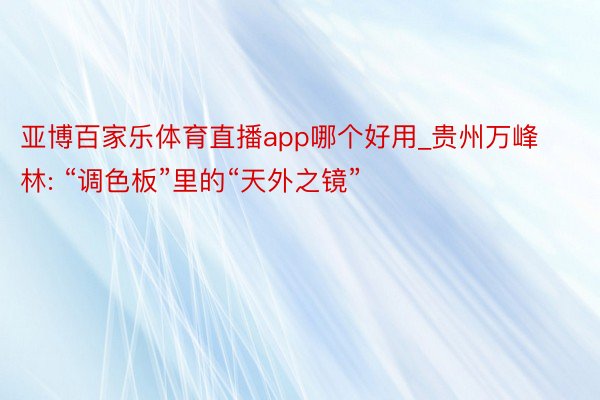 亚博百家乐体育直播app哪个好用_贵州万峰林: “调色板”里的“天外之镜”